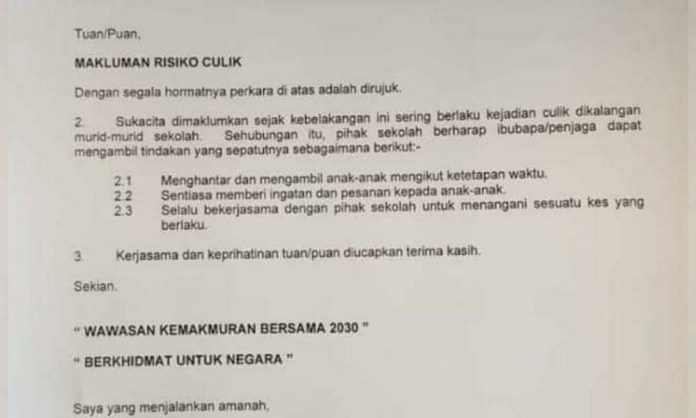 Tuan/Puan,

MAKLUMAN RISIKO CULIK

Dengan segala hormatnya perkara di atas adalah dirujuk.

2. Sukacita dimaklumkan sejak kebelakangan ini sering berlaku kejadian culik dikalangan murid-murid sekolah. Sehubungan itu, pihak sekolah berharap ibubapa/penjaga dapat mengambil tindakan yang sepatutnya sebagaimana berikut:-

2.1 Menghantar dan mengambil anak-anak mengikut ketetapan waktu.
2.2 Sentiasa memberi ingatan dan pesanan kepada anak-anak.
2.3 Selalu bekerjasama dengan pihak sekolah untuk menangani sesuatu kes yang berlaku.

3. Kerjasama dan keprihatinan tuan/puan diucapkan terima kasih.

Sekian.

" WAWASAN KEMAKMURAN BERSAMA 2030 "

" BERKHIDMAT UNTUK NEGARA "

Saya yang menjalankan amanah,